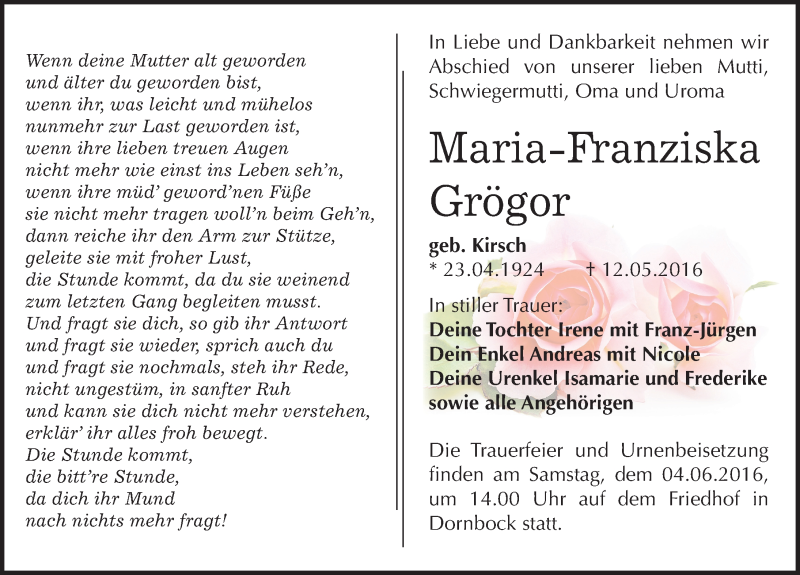 Wenn deine Mutter alt geworden
und älter du geworden bist,
wenn ihr, was leicht und mühelos
nunmehr zur Last geworden ist,
wenn ihre lieben treuen Augen
nicht mehr wie einst ins Leben seh'n,
wenn ihre müd' geword'nen Füße
sie nicht mehr tragen woll'n beim Geh'n,
dann reiche ihr den Arm zur Stütze,
geleite sie mit froher Lust,
die Stunde kommt, da du sie weinend
zum letzten Gang begleiten musst.
Und fragt sie dich, so gib ihr Antwort
und fragt sie wieder, sprich auch du
und fragt sie nochmals, steh ihr Rede,
nicht ungestüm, in sanfter Ruh
und kann sie dich nicht mehr verstehen,
erklär' ihr alles froh bewegt.
Die Stunde kommt,
die bitt're Stunde,
da dich ihr Mund
nach nichts mehr fragt!

In Liebe und Dankbarkeit nehmen wir Abschied von unserer lieben Mutti, Schwiegermutti, Oma und Uroma

Maria-Franziska
Grögor

geb. Kirsch
* 23.04.1924 † 12.05.2016

In stiller Trauer:
Deine Tochter Irene mit Franz-Jürgen
Dein Enkel Andreas mit Nicole
Deine Urenkel Isamarie und Frederike
sowie alle Angehörigen

Die Trauerfeier und Urnenbeisetzung finden am Samstag, dem 04.06.2016, um 14.00 Uhr auf dem Friedhof in Dornbock statt.